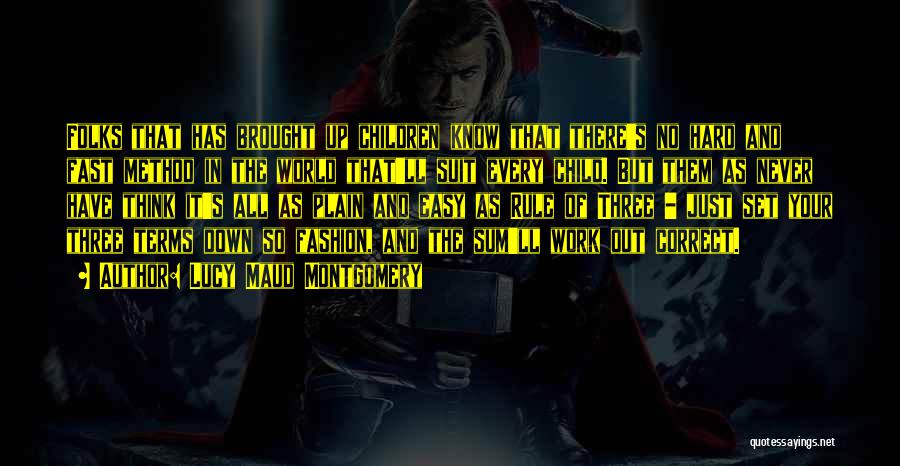 Folks that has brought up children know that there's no hard and fast method in the world that'll suit every child. But them as never have think it's all as plain and easy as Rule of Three - just set your three terms down so fashion, and the sum'll work out correct.

Author: Lucy Maud Montgomery

quotessayings.net